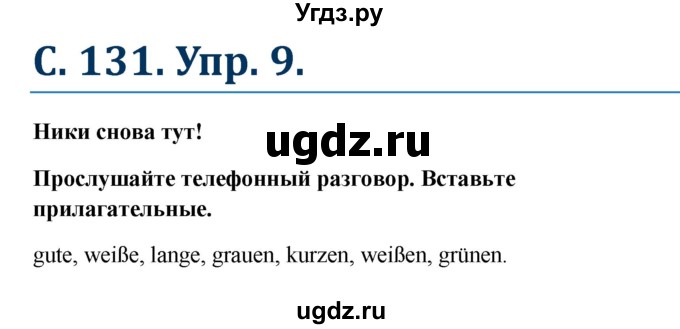 Угдз.ру

С. 131. Упр. 9.

Ники снова тут!

ugdz.ru

Прослушайте телефонный разговор. Вставьте прилагательные.

gute, weiße, lange, grauen, kurzen, weißen, grünen.

ugdz.ru